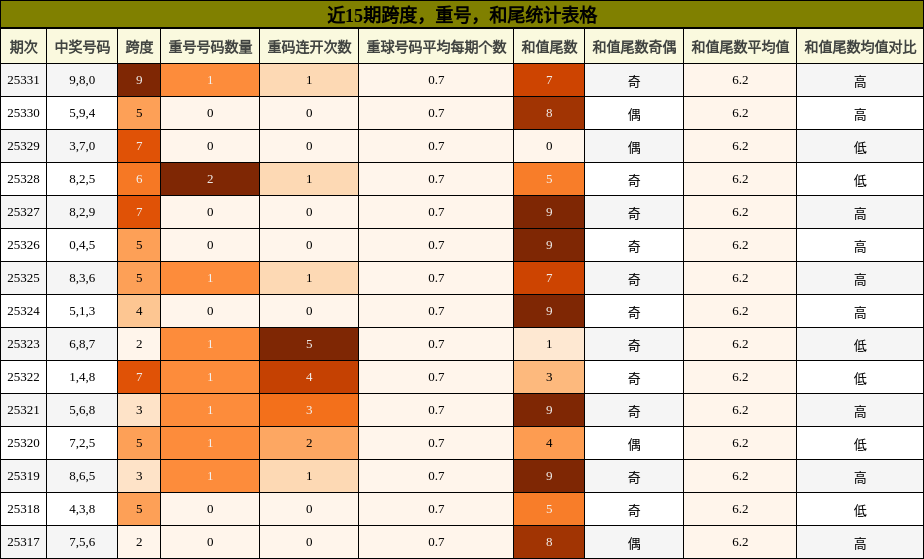 近15期跨度，重号，和尾统计表格

| 期次 | 中奖号码 | 跨度 | 重号号码数量 | 重码连开次数 | 重球号码平均每期个数 | 和值尾数 | 和值尾数奇偶 | 和值尾数平均值 | 和值尾数均值对比 |
|---|---|---|---|---|---|---|---|---|---|
| 25331 | 9,8,0 | 9 | 1 | 1 | 0.7 | 7 | 奇 | 6.2 | 高 |
| 25330 | 5,9,4 | 5 | 0 | 0 | 0.7 | 8 | 偶 | 6.2 | 高 |
| 25329 | 3,7,0 | 7 | 0 | 0 | 0.7 | 0 | 偶 | 6.2 | 低 |
| 25328 | 8,2,5 | 6 | 2 | 1 | 0.7 | 5 | 奇 | 6.2 | 低 |
| 25327 | 8,2,9 | 7 | 0 | 0 | 0.7 | 9 | 奇 | 6.2 | 高 |
| 25326 | 0,4,5 | 5 | 0 | 0 | 0.7 | 9 | 奇 | 6.2 | 高 |
| 25325 | 8,3,6 | 5 | 1 | 1 | 0.7 | 7 | 奇 | 6.2 | 高 |
| 25324 | 5,1,3 | 4 | 0 | 0 | 0.7 | 9 | 奇 | 6.2 | 高 |
| 25323 | 6,8,7 | 2 | 1 | 5 | 0.7 | 1 | 奇 | 6.2 | 低 |
| 25322 | 1,4,8 | 7 | 1 | 4 | 0.7 | 3 | 奇 | 6.2 | 低 |
| 25321 | 5,6,8 | 3 | 1 | 3 | 0.7 | 9 | 奇 | 6.2 | 高 |
| 25320 | 7,2,5 | 5 | 1 | 2 | 0.7 | 4 | 偶 | 6.2 | 低 |
| 25319 | 8,6,5 | 3 | 1 | 1 | 0.7 | 9 | 奇 | 6.2 | 高 |
| 25318 | 4,3,8 | 5 | 0 | 0 | 0.7 | 5 | 奇 | 6.2 | 低 |
| 25317 | 7,5,6 | 2 | 0 | 0 | 0.7 | 8 | 偶 | 6.2 | 高 |